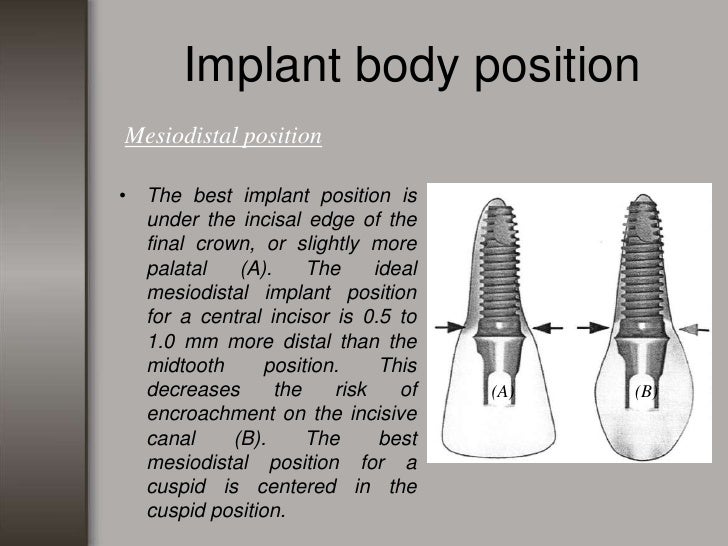 Implant body position

Mesiodistal position

• The best implant position is under the incisal edge of the final crown, or slightly more palatal (A). The ideal mesiodistal implant position for a central incisor is 0.5 to 1.0 mm more distal than the midtooth position. This decreases the risk of encroachment on the incisive canal (B). The best mesiodistal position for a cuspid is centered in the cuspid position.

(A)

(B)